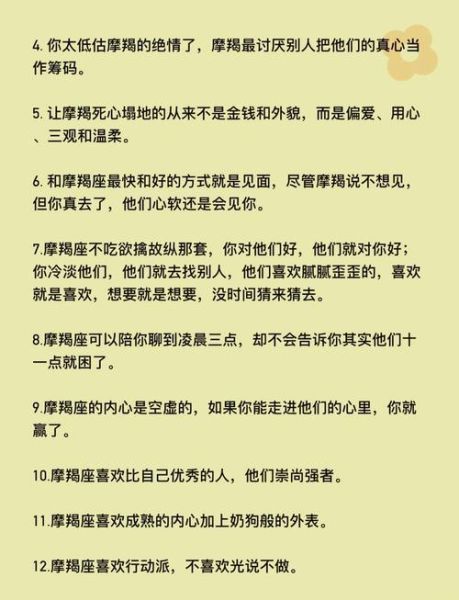 4. 你太低估摩羯的绝情了，摩羯最讨厌别人把他们的真心当作筹码。

5. 让摩羯死心塌地的从来不是金钱和外貌，而是偏爱、用心、三观和温柔。

6. 和摩羯座最快和好的方式就是见面，尽管摩羯说不想见，但你真去了，他们心软还是会见你。

7.摩羯座不吃欲擒故纵那套，你对他们好，他们就对你好；你冷淡他们，他们就去找别人，他们喜欢腻腻歪歪的，喜欢就是喜欢，想要就是想要，没时间猜来猜去。

8.摩羯座可以陪你聊到凌晨三点，却不会告诉你其实他们十一点就困了。

9.摩羯座的内心是空虚的，如果你能走进他们的心里，你就赢了。

10.摩羯座喜欢比自己优秀的人，他们崇尚强者。

11.摩羯座喜欢成熟的内心加上奶狗般的外表。

12.摩羯座喜欢行动派，不喜欢光说不做。